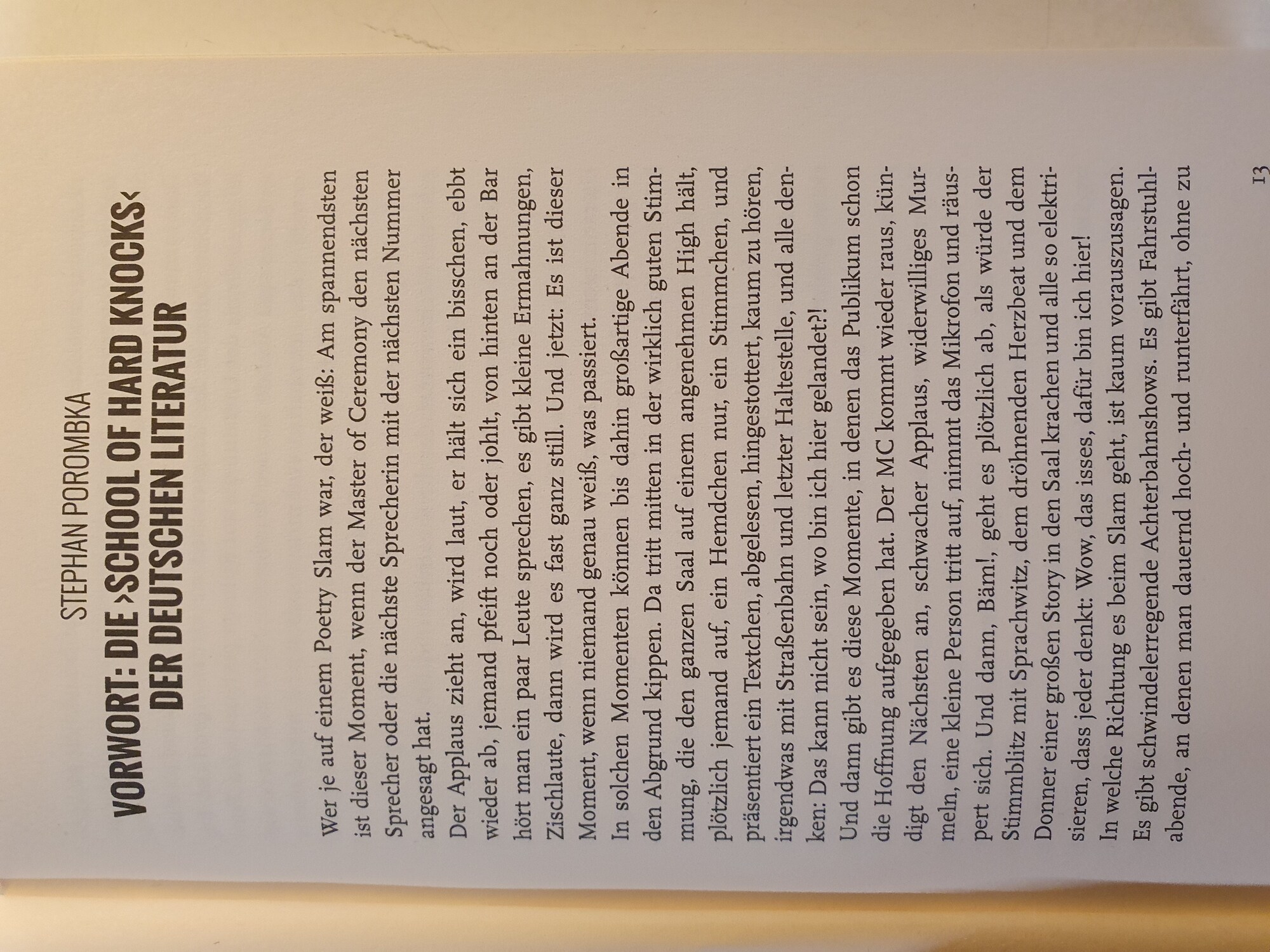 STEPHAN POROMBKA

VORWORT: DIE ›SCHOOL OF HARD KNOCKS‹ DER DEUTSCHEN LITERATUR

Wer je auf einem Poetry Slam war, der weiß: Am spannendsten ist dieser Moment, wenn der Master of Ceremony den nächsten Sprecher oder die nächste Sprecherin mit der nächsten Nummer angesagt hat.

Der Applaus zieht an, wird laut, er hält sich ein bisschen, ebbt wieder ab, jemand pfeift noch oder johlt, von hinten an der Bar hört man ein paar Leute sprechen, es gibt kleine Ermahnungen, Zischlaute, dann wird es fast ganz still. Und jetzt: Es ist dieser Moment, wenn niemand genau weiß, was passiert.

In solchen Momenten können bis dahin großartige Abende in den Abgrund kippen. Da tritt mitten in der wirklich guten Stimmung, die den ganzen Saal auf einem angenehmen High hält, plötzlich jemand auf, ein Hemdchen nur, ein Stimmchen, und präsentiert ein Textchen, abgelesen, hingestottert, kaum zu hören, irgendwas mit Straßenbahn und letzter Haltestelle, und alle denken: Das kann nicht sein, wo bin ich hier gelandet?!

Und dann gibt es diese Momente, in denen das Publikum schon die Hoffnung aufgegeben hat. Der MC kommt wieder raus, kündigt den Nächsten an, schwacher Applaus, widerwilliges Murmeln, eine kleine Person tritt auf, nimmt das Mikrofon und räuspert sich. Und dann, Bäm!, geht es plötzlich ab, als würde der Stimmblitz mit Sprachwitz, dem dröhnenden Herzbeat und dem Donner einer großen Story in den Saal krachen und alle so elektrisieren, dass jeder denkt: Wow, das isses, dafür bin ich hier!

In welche Richtung es beim Slam geht, ist kaum vorauszusagen. Es gibt schwindelerregende Achterbahnshows. Es gibt Fahrstuhlabende, an denen man dauernd hoch- und runterfährt, ohne zu

13